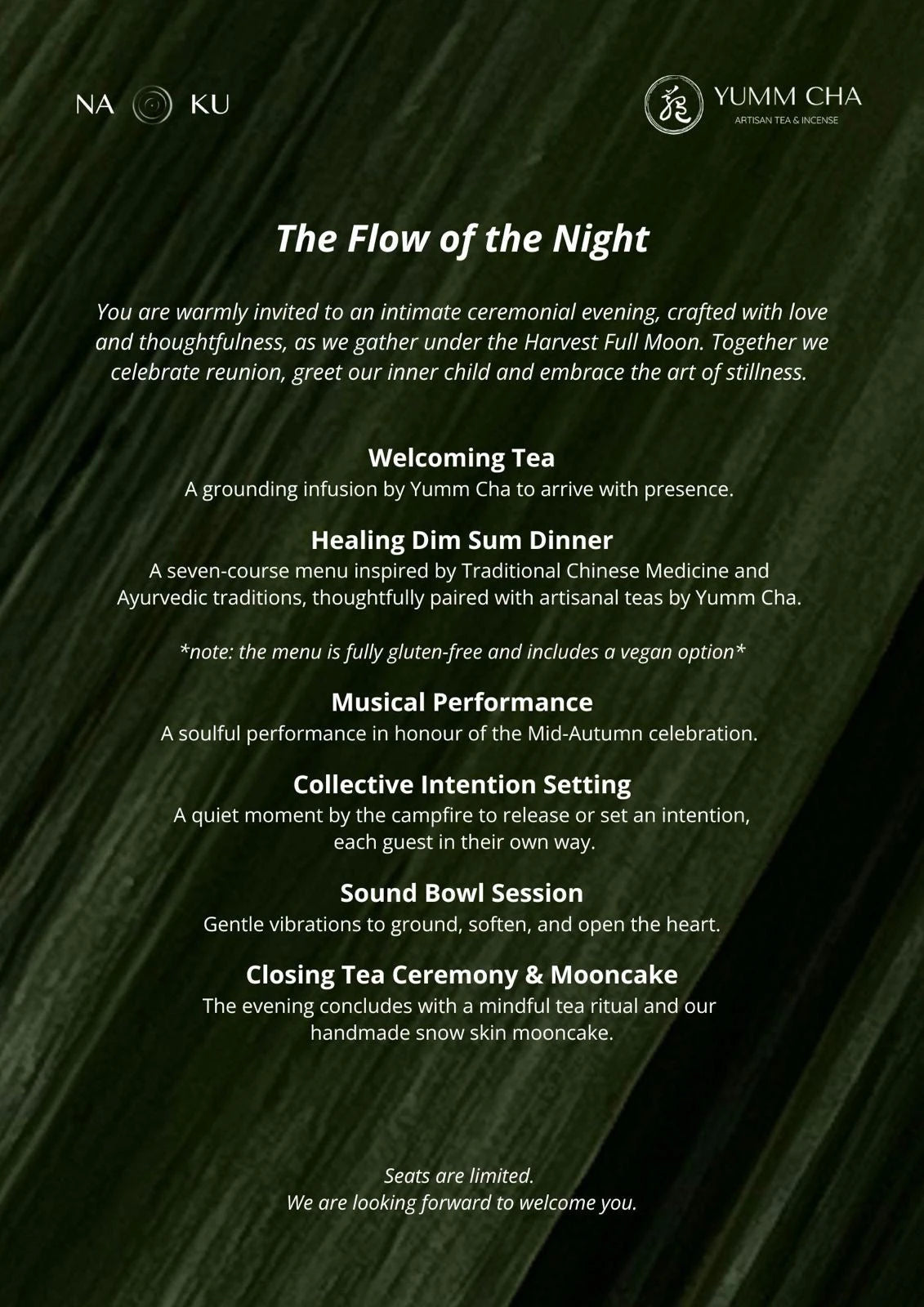 NA KU

YUMM CHA
ARTISAN TEA & INCENSE

The Flow of the Night

You are warmly invited to an intimate ceremonial evening, crafted with love and thoughtfulness, as we gather under the Harvest Full Moon. Together we celebrate reunion, greet our inner child and embrace the art of stillness.

Welcoming Tea
A grounding infusion by Yumm Cha to arrive with presence.

Healing Dim Sum Dinner
A seven-course menu inspired by Traditional Chinese Medicine and Ayurvedic traditions, thoughtfully paired with artisanal teas by Yumm Cha.

*note: the menu is fully gluten-free and includes a vegan option*

Musical Performance
A soulful performance in honour of the Mid-Autumn celebration.

Collective Intention Setting
A quiet moment by the campfire to release or set an intention, each guest in their own way.

Sound Bowl Session
Gentle vibrations to ground, soften, and open the heart.

Closing Tea Ceremony & Mooncake
The evening concludes with a mindful tea ritual and our handmade snow skin mooncake.

Seats are limited.
We are looking forward to welcome you.